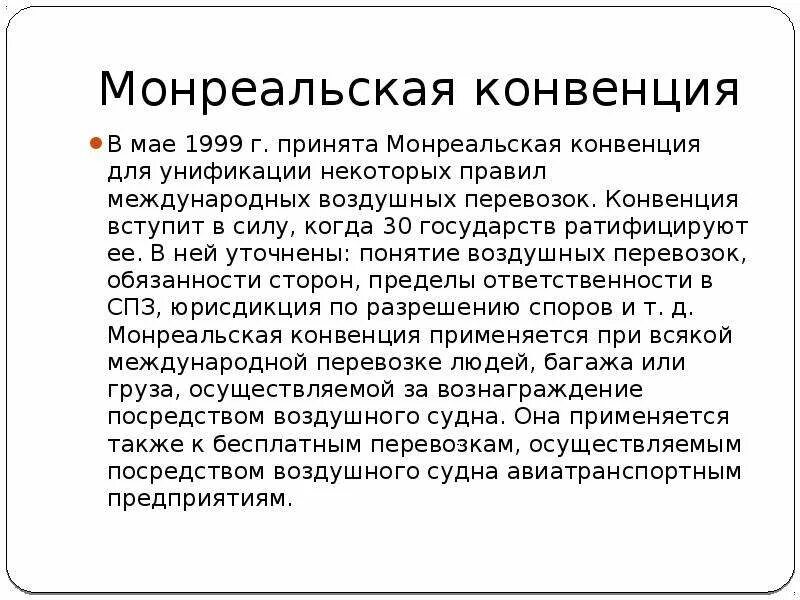 Монреальская конвенция

В мае 1999 г. принята Монреальская конвенция для унификации некоторых правил международных воздушных перевозок. Конвенция вступит в силу, когда 30 государств ратифицируют ее. В ней уточнены: понятие воздушных перевозок, обязанности сторон, пределы ответственности в СПЗ, юрисдикция по разрешению споров и т. д. Монреальская конвенция применяется при всякой международной перевозке людей, багажа или груза, осуществляемой за вознаграждение посредством воздушного судна. Она применяется также к бесплатным перевозкам, осуществляемым посредством воздушного судна авиатранспортным предприятиям.